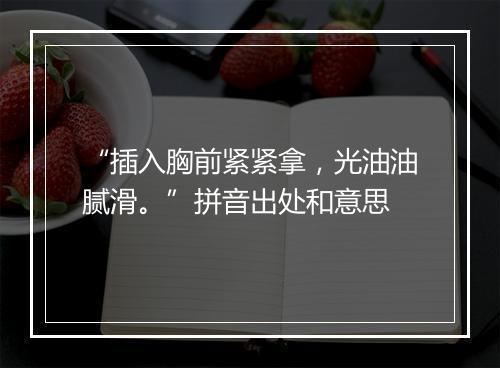 “插入胸前紧紧拿，光油油腻滑。”拼音出处和意思